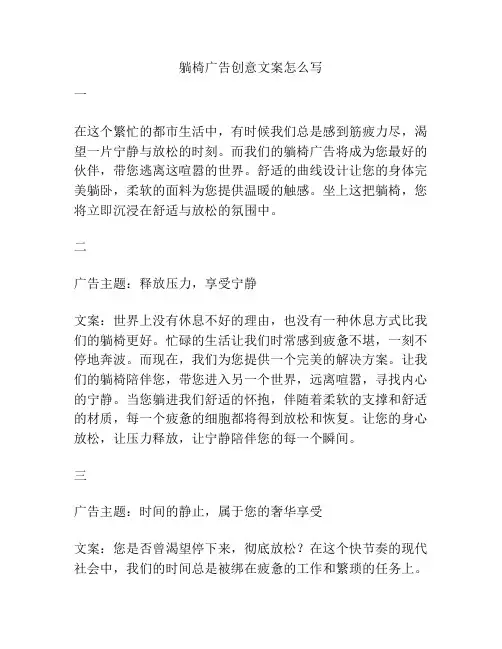 躺椅广告创意文案怎么写

一

在这个繁忙的都市生活中，有时候我们总是感到筋疲力尽，渴望一片宁静与放松的时刻。而我们的躺椅广告将成为您最好的伙伴，带您逃离这喧嚣的世界。舒适的曲线设计让您的身体完美躺卧，柔软的面料为您提供温暖的触感。坐上这把躺椅，您将立即沉浸在舒适与放松的氛围中。

二

广告主题：释放压力，享受宁静

文案：世界上没有休息不好的理由，也没有一种休息方式比我们的躺椅更好。忙碌的生活让我们时常感到疲惫不堪，一刻不停地奔波。而现在，我们为您提供一个完美的解决方案。让我们的躺椅陪伴您，带您进入另一个世界，远离喧嚣，寻找内心的宁静。当您躺进我们舒适的怀抱，伴随着柔软的支撑和舒适的材质，每一个疲惫的细胞都将得到放松和恢复。让您的身心放松，让压力释放，让宁静陪伴您的每一个瞬间。

三

广告主题：时间的静止，属于您的奢华享受

文案：您是否曾渴望停下来，彻底放松？在这个快节奏的现代社会中，我们的时间总是被绑在疲惫的工作和繁琐的任务上。